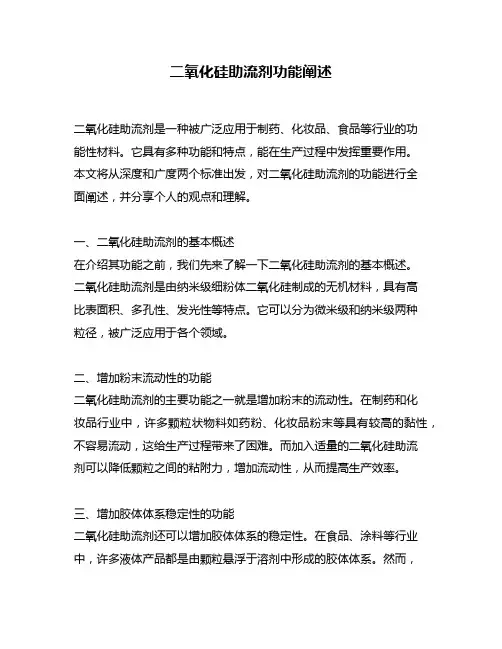 二氧化硅助流剂功能阐述

二氧化硅助流剂是一种被广泛应用于制药、化妆品、食品等行业的功能性材料。它具有多种功能和特点，能在生产过程中发挥重要作用。本文将从深度和广度两个标准出发，对二氧化硅助流剂的功能进行全面阐述，并分享个人的观点和理解。

一、二氧化硅助流剂的基本概述
在介绍其功能之前，我们先来了解一下二氧化硅助流剂的基本概述。二氧化硅助流剂是由纳米级细粉体二氧化硅制成的无机材料，具有高比表面积、多孔性、发光性等特点。它可以分为微米级和纳米级两种粒径，被广泛应用于各个领域。

二、增加粉末流动性的功能
二氧化硅助流剂的主要功能之一就是增加粉末的流动性。在制药和化妆品行业中，许多颗粒状物料如药粉、化妆品粉末等具有较高的黏性，不容易流动，这给生产过程带来了困难。而加入适量的二氧化硅助流剂可以降低颗粒之间的粘附力，增加流动性，从而提高生产效率。

三、增加胶体体系稳定性的功能
二氧化硅助流剂还可以增加胶体体系的稳定性。在食品、涂料等行业中，许多液体产品都是由颗粒悬浮于溶剂中形成的胶体体系。然而，